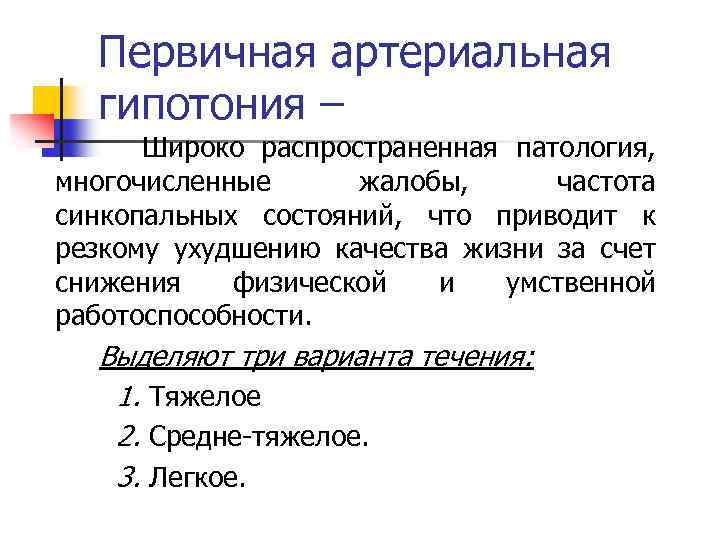 Первичная артериальная гипотония –

Широко распространенная патология, многочисленные жалобы, частота синкопальных состояний, что приводит к резкому ухудшению качества жизни за счет снижения физической и умственной работоспособности.

Выделяют три варианта течения:

1. Тяжелое

2. Средне-тяжелое.

3. Легкое.